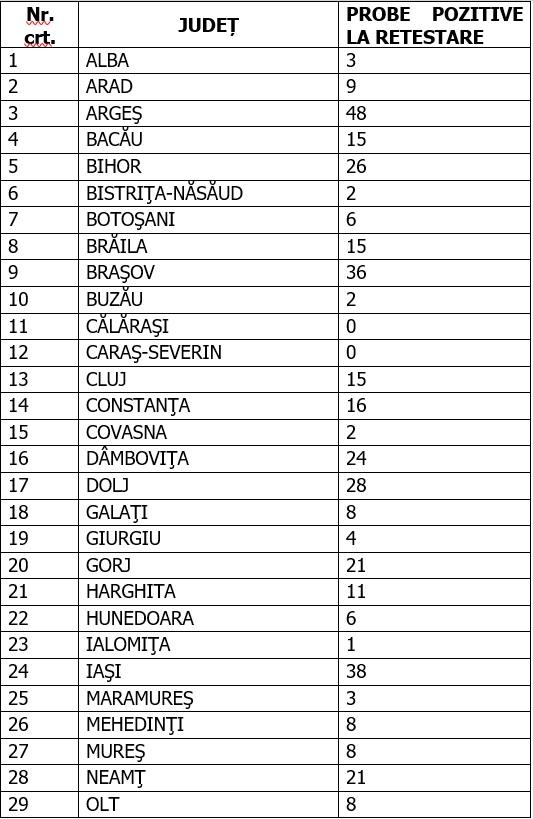 | Nr. crt. | JUDEȚ | PROBE POZITIVE LA RETESTARE |
|---|---|---|
| 1 | ALBA | 3 |
| 2 | ARAD | 9 |
| 3 | ARGEŞ | 48 |
| 4 | BACĂU | 15 |
| 5 | BIHOR | 26 |
| 6 | BISTRIŢA-NĂSĂUD | 2 |
| 7 | BOTOŞANI | 6 |
| 8 | BRĂILA | 15 |
| 9 | BRAŞOV | 36 |
| 10 | BUZĂU | 2 |
| 11 | CĂLĂRAŞI | 0 |
| 12 | CARAŞ-SEVERIN | 0 |
| 13 | CLUJ | 15 |
| 14 | CONSTANŢA | 16 |
| 15 | COVASNA | 2 |
| 16 | DÂMBOVIŢA | 24 |
| 17 | DOLJ | 28 |
| 18 | GALAŢI | 8 |
| 19 | GIURGIU | 4 |
| 20 | GORJ | 21 |
| 21 | HARGHITA | 11 |
| 22 | HUNEDOARA | 6 |
| 23 | IALOMIŢA | 1 |
| 24 | IAŞI | 38 |
| 25 | MARAMUREŞ | 3 |
| 26 | MEHEDINŢI | 8 |
| 27 | MUREŞ | 8 |
| 28 | NEAMŢ | 21 |
| 29 | OLT | 8 |